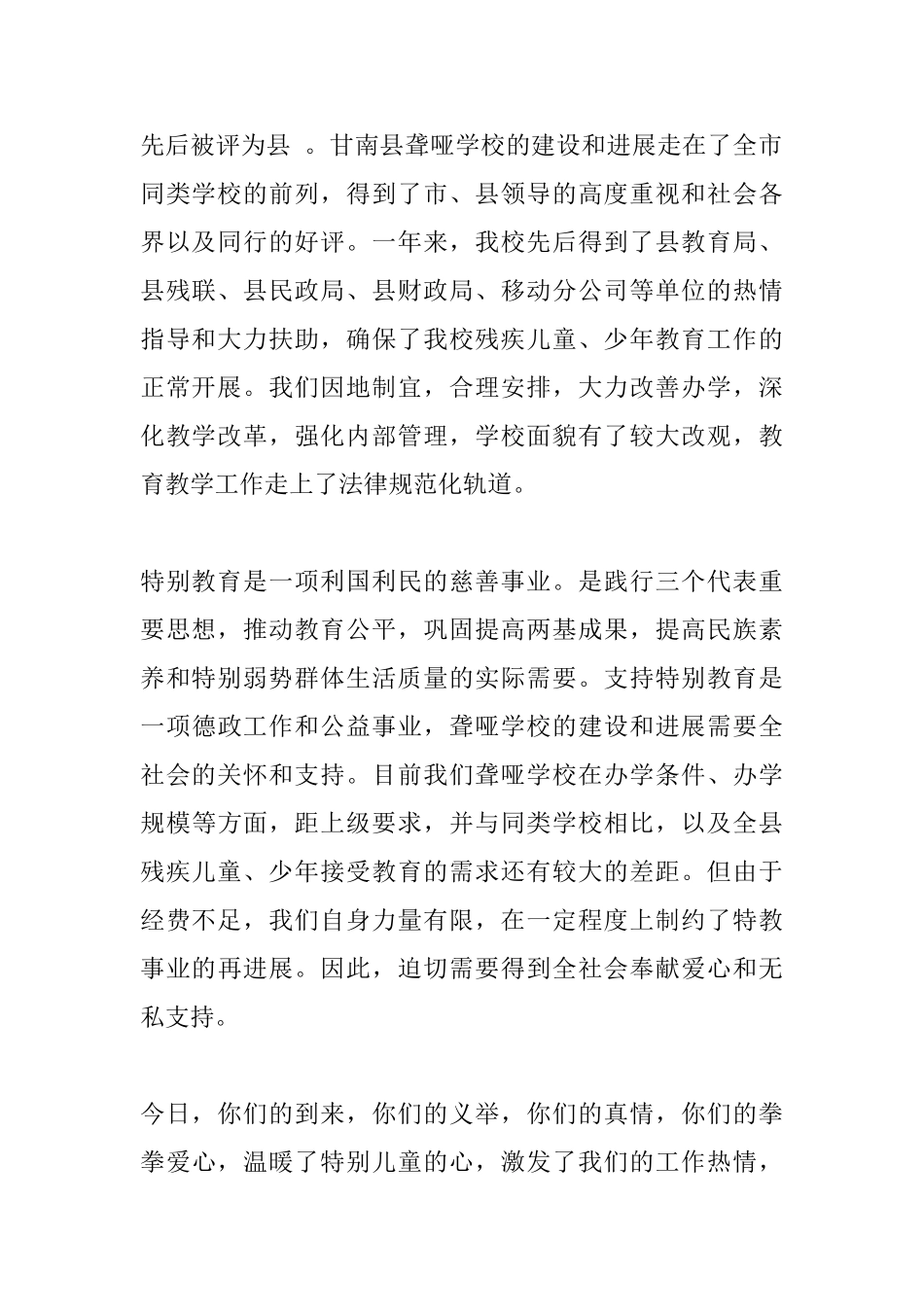 先后被评为县 。甘南县聋哑学校的建设和进展走在了全市同类学校的前列，得到了市、县领导的高度重视和社会各界以及同行的好评。一年来，我校先后得到了县教育局、县残联、县民政局、县财政局、移动分公司等单位的热情指导和大力扶助，确保了我校残疾儿童、少年教育工作的正常开展。我们因地制宜，合理安排，大力改善办学，深化教学改革，强化内部管理，学校面貌有了较大改观，教育教学工作走上了法律规范化轨道。

特别教育是一项利国利民的慈善事业。是践行三个代表重要思想，推动教育公平，巩固提高两基成果，提高民族素养和特别弱势群体生活质量的实际需要。支持特别教育是一项德政工作和公益事业，聋哑学校的建设和进展需要全社会的关怀和支持。目前我们聋哑学校在办学条件、办学规模等方面，距上级要求，并与同类学校相比，以及全县残疾儿童、少年接受教育的需求还有较大的差距。但由于经费不足，我们自身力量有限，在一定程度上制约了特教事业的再进展。因此，迫切需要得到全社会奉献爱心和无私支持。

今日，你们的到来，你们的义举，你们的真情，你们的拳拳爱心，温暖了特别儿童的心，激发了我们的工作热情，